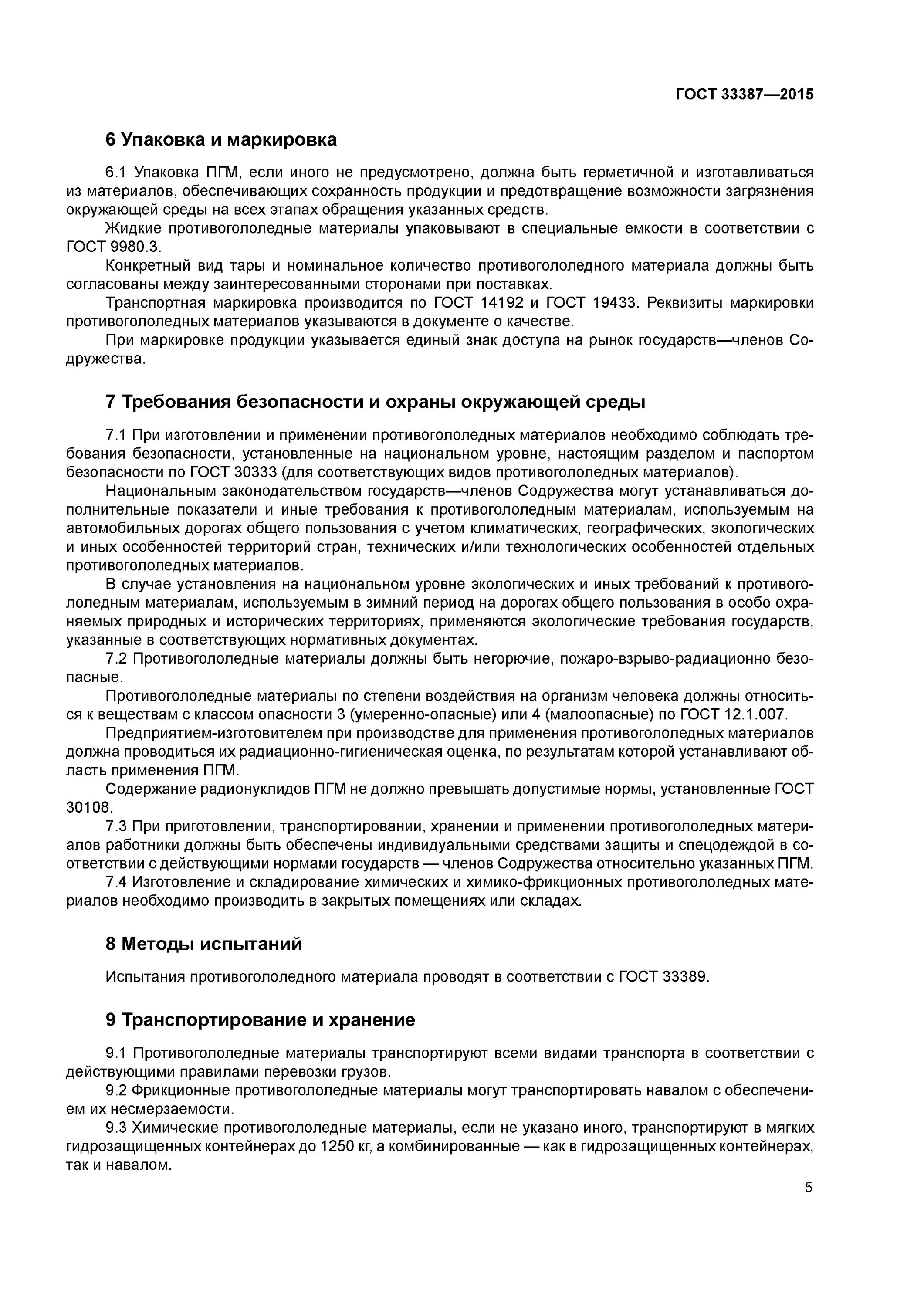 ГОСТ 33387—2015

6 Упаковка и маркировка

6.1 Упаковка ПГМ, если иного не предусмотрено, должна быть герметичной и изготавливаться из материалов, обеспечивающих сохранность продукции и предотвращение возможности загрязнения окружающей среды на всех этапах обращения указанных средств.

Жидкие противогололедные материалы упаковывают в специальные емкости в соответствии с ГОСТ 9980.3.

Конкретный вид тары и номинальное количество противогололедного материала должны быть согласованы между заинтересованными сторонами при поставках.

Транспортная маркировка производится по ГОСТ 14192 и ГОСТ 19433. Реквизиты маркировки противогололедных материалов указываются в документе о качестве.

При маркировке продукции указывается единый знак доступа на рынок государств—членов Содружества.

7 Требования безопасности и охраны окружающей среды

7.1 При изготовлении и применении противогололедных материалов необходимо соблюдать требования безопасности, установленные на национальном уровне, настоящим разделом и паспортом безопасности по ГОСТ 30333 (для соответствующих видов противогололедных материалов).

Национальным законодательством государств—членов Содружества могут устанавливаться дополнительные показатели и иные требования к противогололедным материалам, используемым на автомобильных дорогах общего пользования с учетом климатических, географических, экологических и иных особенностей территорий стран, технических и/или технологических особенностей отдельных противогололедных материалов.

В случае установления на национальном уровне экологических и иных требований к противогололедным материалам, используемым в зимний период на дорогах общего пользования в особо охраняемых природных и исторических территориях, применяются экологические требования государств, указанные в соответствующих нормативных документах.

7.2 Противогололедные материалы должны быть негорючие, пожаро-взрыво-радиационно безопасные.

Противогололедные материалы по степени воздействия на организм человека должны относиться к веществам с классом опасности 3 (умеренно-опасные) или 4 (малоопасные) по ГОСТ 12.1.007.

Предприятием-изготовителем при производстве для применения противогололедных материалов должна проводиться их радиационно-гигиеническая оценка, по результатам которой устанавливают область применения ПГМ.

Содержание радионуклидов ПГМ не должно превышать допустимые нормы, установленные ГОСТ 30108.

7.3 При приготовлении, транспортировании, хранении и применении противогололедных материалов работники должны быть обеспечены индивидуальными средствами защиты и спецодеждой в соответствии с действующими нормами государств — членов Содружества относительно указанных ПГМ.

7.4 Изготовление и складирование химических и химико-фрикционных противогололедных материалов необходимо производить в закрытых помещениях или складах.

8 Методы испытаний

Испытания противогололедного материала проводят в соответствии с ГОСТ 33389.

9 Транспортирование и хранение

9.1 Противогололедные материалы транспортируют всеми видами транспорта в соответствии с действующими правилами перевозки грузов.

9.2 Фрикционные противогололедные материалы могут транспортировать навалом с обеспечением их несмерзаемости.

9.3 Химические противогололедные материалы, если не указано иного, транспортируют в мягких гидрозащищенных контейнерах до 1250 кг, а комбинированные — как в гидрозащищенных контейнерах, так и навалом.

5